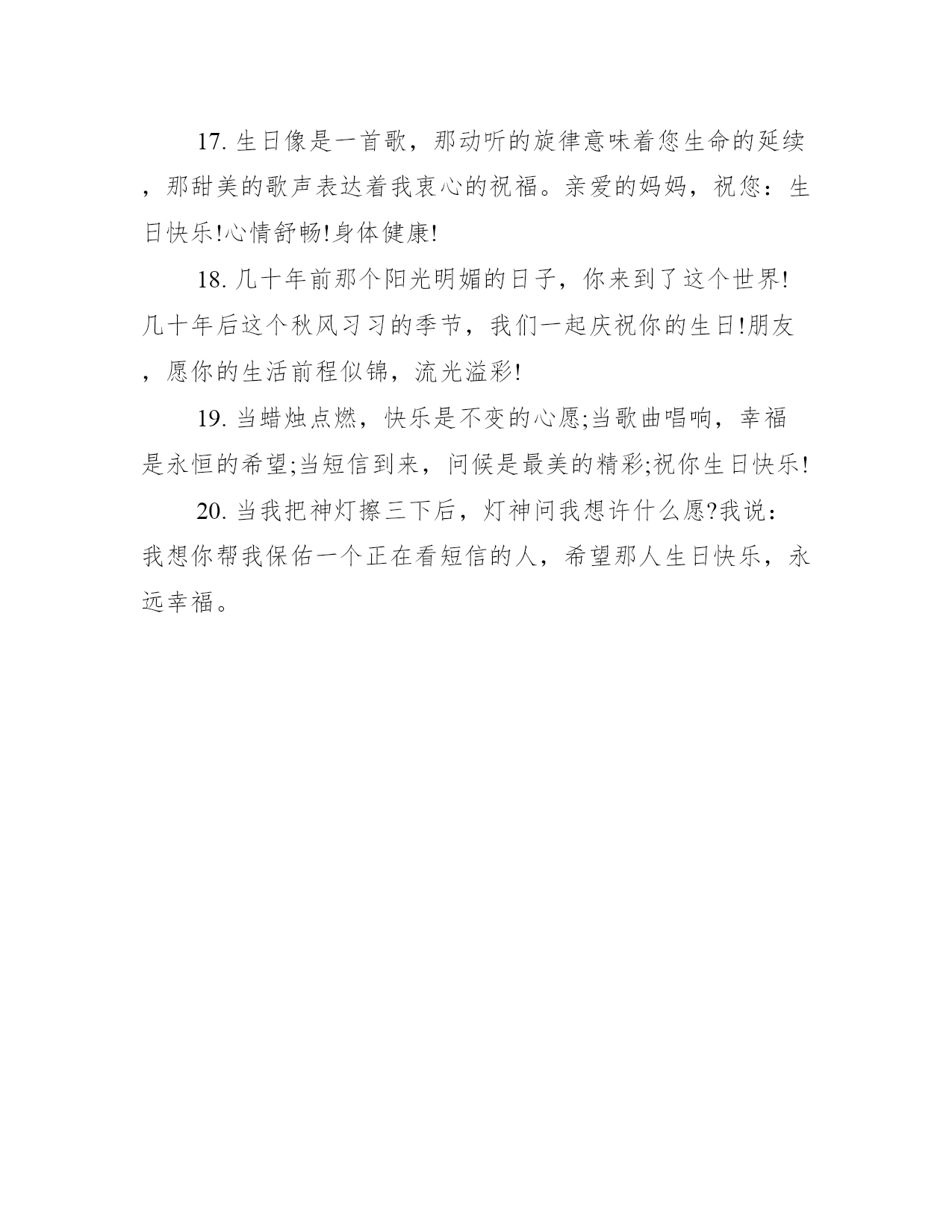 17. 生日像是一首歌，那动听的旋律意味着您生命的延续，那甜美的歌声表达着我衷心的祝福。亲爱的妈妈，祝您：生日快乐!心情舒畅!身体健康!

18. 几十年前那个阳光明媚的日子，你来到了这个世界!几十年后这个秋风习习的季节，我们一起庆祝你的生日!朋友，愿你的生活前程似锦，流光溢彩!

19. 当蜡烛点燃，快乐是不变的心愿;当歌曲唱响，幸福是永恒的希望;当短信到来，问候是最美的精彩;祝你生日快乐!

20. 当我把神灯擦三下后，灯神问我想许什么愿?我说：我想你帮我保佑一个正在看短信的人，希望那人生日快乐，永远幸福。